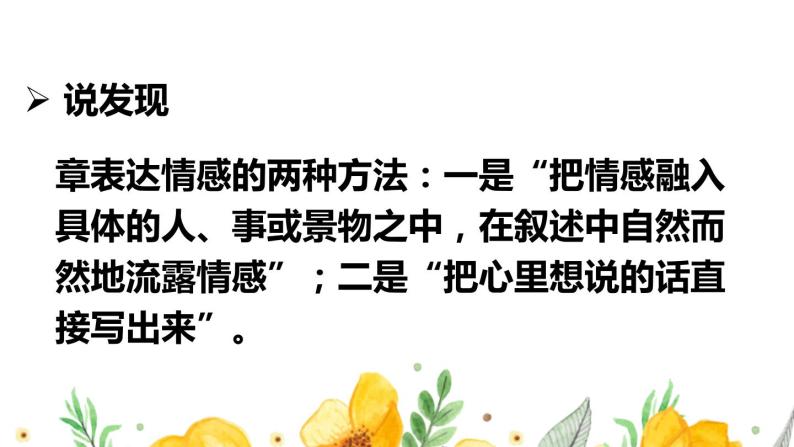 ➢ 说发现

章表达情感的两种方法：一是“把情感融入具体的人、事或景物之中，在叙述中自然而然地流露情感”；二是“把心里想说的话直接写出来”。